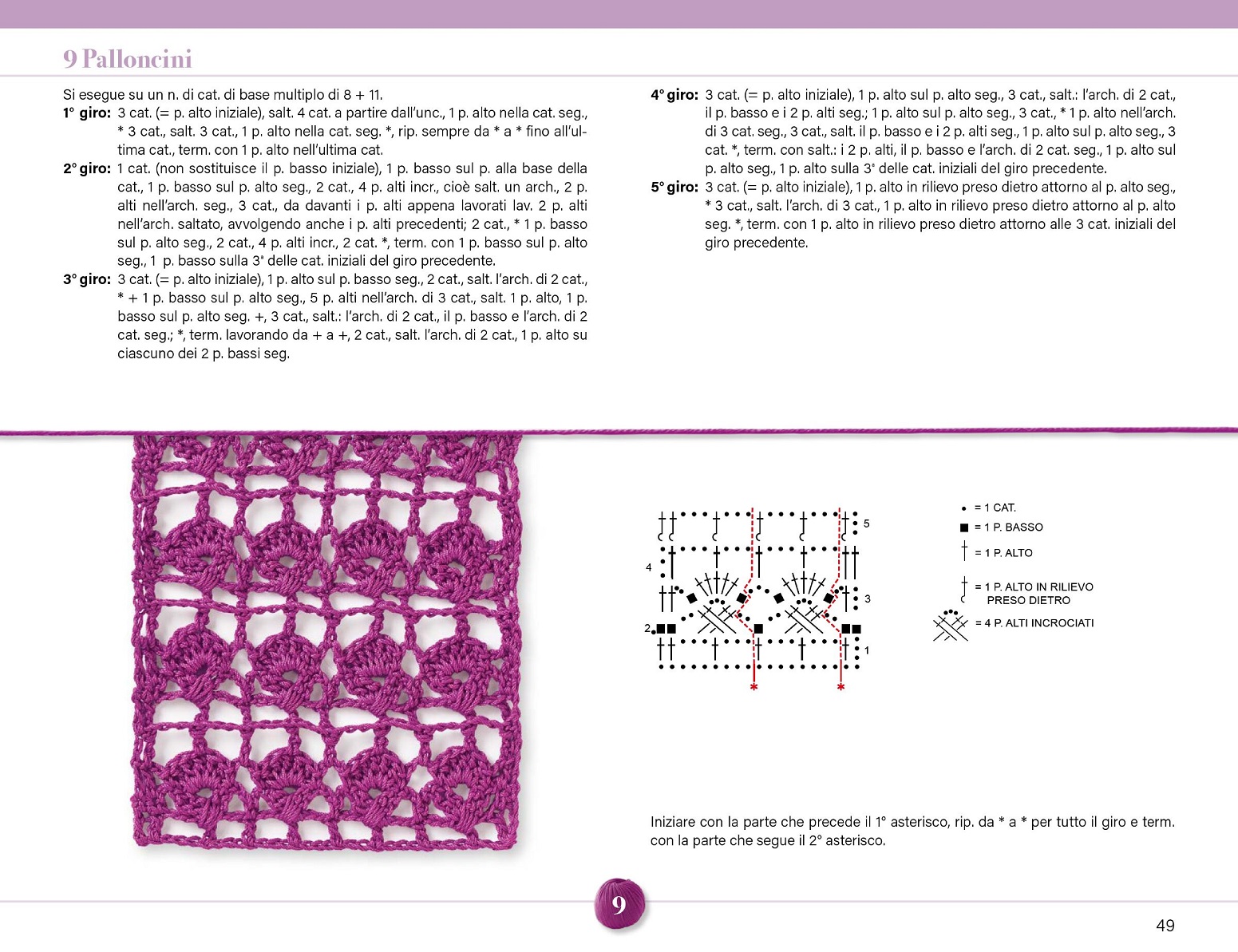 9 Palloncini

Si esegue su un n. di cat. di base multiplo di 8 + 11.

1° giro: 3 cat. (= p. alto iniziale), salt. 4 cat. a partire dall'unc., 1 p. alto nella cat. seg., * 3 cat., salt. 3 cat., 1 p. alto nella cat. seg. *, rip. sempre da * a * fino all'ultima cat., term. con 1 p. alto nell'ultima cat.

2° giro: 1 cat. (non sostituisce il p. basso iniziale), 1 p. basso sul p. alla base della cat., 1 p. basso sul p. alto seg., 2 cat., 4 p. alti incr., cioè salt. un arch., 2 p. alti nell'arch. seg., 3 cat., da davanti i p. alti appena lavorati lav. 2 p. alti nell'arch. saltato, avvolgendo anche i p. alti precedenti; 2 cat., * 1 p. basso sul p. alto seg., 2 cat., 4 p. alti incr., 2 cat. *, term. con 1 p. basso sul p. alto seg., 1 p. basso sulla 3ª delle cat. iniziali del giro precedente.

3° giro: 3 cat. (= p. alto iniziale), 1 p. alto sul p. basso seg., 2 cat., salt. l'arch. di 2 cat., * + 1 p. basso sul p. alto seg., 5 p. alti nell'arch. di 3 cat., salt. 1 p. alto, 1 p. basso sul p. alto seg. +, 3 cat., salt.: l'arch. di 2 cat., il p. basso e l'arch. di 2 cat. seg.; *, term. lavorando da + a +, 2 cat., salt. l'arch. di 2 cat., 1 p. alto su ciascuno dei 2 p. bassi seg.

4° giro: 3 cat. (= p. alto iniziale), 1 p. alto sul p. alto seg., 3 cat., salt.: l'arch. di 2 cat., il p. basso e i 2 p. alti seg.; 1 p. alto sul p. alto seg., 3 cat., * 1 p. alto nell'arch. di 3 cat. seg., 3 cat., salt. il p. basso e i 2 p. alti seg., 1 p. alto sul p. alto seg., 3 cat. *, term. con salt.: i 2 p. alti, il p. basso e l'arch. di 2 cat. seg., 1 p. alto sul p. alto seg., 1 p. alto sulla 3ª delle cat. iniziali del giro precedente.

5° giro: 3 cat. (= p. alto iniziale), 1 p. alto in rilievo preso dietro attorno al p. alto seg., * 3 cat., salt. l'arch. di 3 cat., 1 p. alto in rilievo preso dietro attorno al p. alto seg. *, term. con 1 p. alto in rilievo preso dietro attorno alle 3 cat. iniziali del giro precedente.

5
4
3
2
1
*
*

= 1 CAT.
= 1 P. BASSO
= 1 P. ALTO
= 1 P. ALTO IN RILIEVO PRESO DIETRO
= 4 P. ALTI INCROCIATI

Iniziare con la parte che precede il 1° asterisco, rip. da * a * per tutto il giro e term. con la parte che segue il 2° asterisco.

9

49